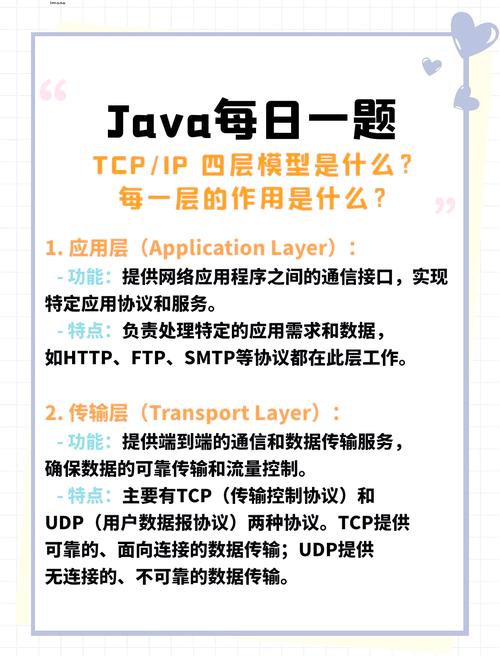 Java每日一题

TCP/IP 四层模型是什么？
每一层的作用是什么？

1. 应用层（Application Layer）：
- 功能：提供网络应用程序之间的通信接口，实现特定应用协议和服务。
- 特点：负责处理特定的应用需求和数据，如HTTP、FTP、SMTP等协议都在此层工作。

2. 传输层（Transport Layer）：
- 功能：提供端到端的通信和数据传输服务，确保数据的可靠传输和流量控制。
- 特点：主要有TCP（传输控制协议）和UDP（用户数据报协议）两种协议。TCP提供可靠的、面向连接的数据传输；UDP提供无连接的、不可靠的数据传输。